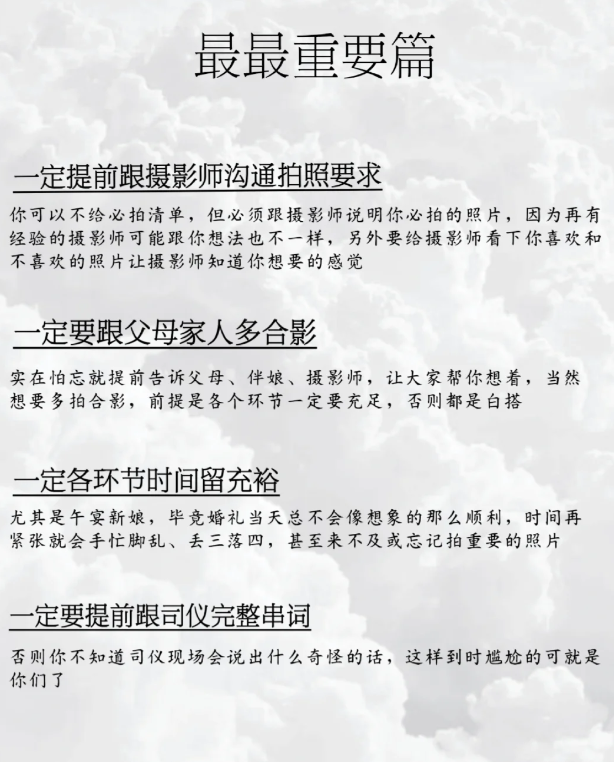 最最重要篇

一定提前跟摄影师沟通拍照要求

你可以不给必拍清单，但必须跟摄影师说明你必拍的照片，因为再有经验的摄影师可能跟你想法也不一样，另外要给摄影师看下你喜欢和不喜欢的照片让摄影师知道你想要的感觉

一定要跟父母家人多合影

实在怕忘就提前告诉父母、伴娘、摄影师，让大家帮你想着，当然想要多拍合影，前提是各个环节一定要充足，否则都是白搭

一定各环节时间留充裕

尤其是午宴新娘，毕竟婚礼当天总不会像想象的那么顺利，时间再紧张就会手忙脚乱、丢三落四，甚至来不及或忘记拍重要的照片

一定要提前跟司仪完整串词

否则你不知道司仪现场会说出什么奇怪的话，这样到时尴尬的可就是你们了